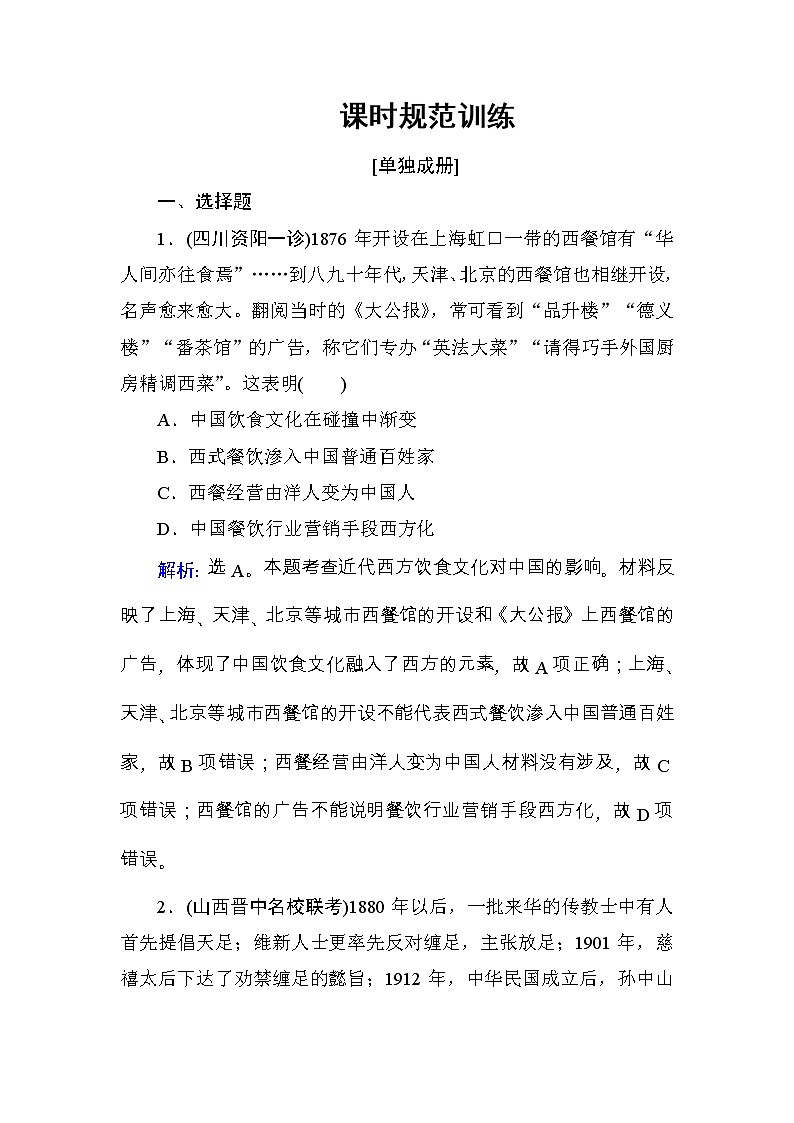 课时规范训练

[单独成册]

一、选择题

1．(四川资阳一诊)1876 年开设在上海虹口一带的西餐馆有“华人间亦往食焉”……到八九十年代，天津、北京的西餐馆也相继开设，名声愈来愈大。翻阅当时的《大公报》，常可看到“品升楼”“德义楼”“番茶馆”的广告，称它们专办“英法大菜”“请得巧手外国厨房精调西菜”。这表明(　　)

A．中国饮食文化在碰撞中渐变

B．西式餐饮渗入中国普通百姓家

C．西餐经营由洋人变为中国人

D．中国餐饮行业营销手段西方化

解析：选 A。本题考查近代西方饮食文化对中国的影响。材料反映了上海、天津、北京等城市西餐馆的开设和《大公报》上西餐馆的广告，体现了中国饮食文化融入了西方的元素，故 A 项正确；上海、天津、北京等城市西餐馆的开设不能代表西式餐饮渗入中国普通百姓家，故 B 项错误；西餐经营由洋人变为中国人材料没有涉及，故 C 项错误；西餐馆的广告不能说明餐饮行业营销手段西方化，故 D 项错误。

2．(山西晋中名校联考)1880 年以后，一批来华的传教士中有人首先提倡天足；维新人士更率先反对缠足，主张放足；1901 年，慈禧太后下达了劝禁缠足的懿旨；1912 年，中华民国成立后，孙中山